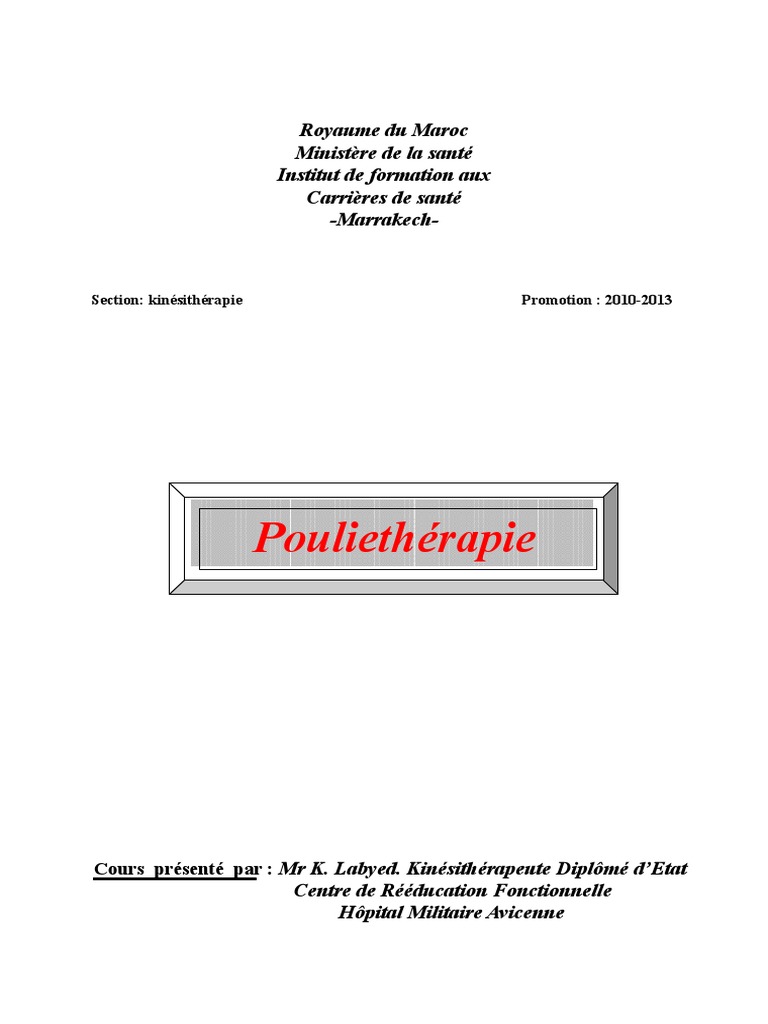 Royaume du Maroc
Ministère de la santé
Institut de formation aux
Carrières de santé
-Marrakech-

Section: kinésithérapie

Promotion : 2010-2013

Pouliethérapie

Cours présenté par : Mr K. Labyed. Kinésithérapeute Diplômé d'Etat
Centre de Rééducation Fonctionnelle
Hôpital Militaire Avicenne